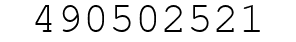 490502521